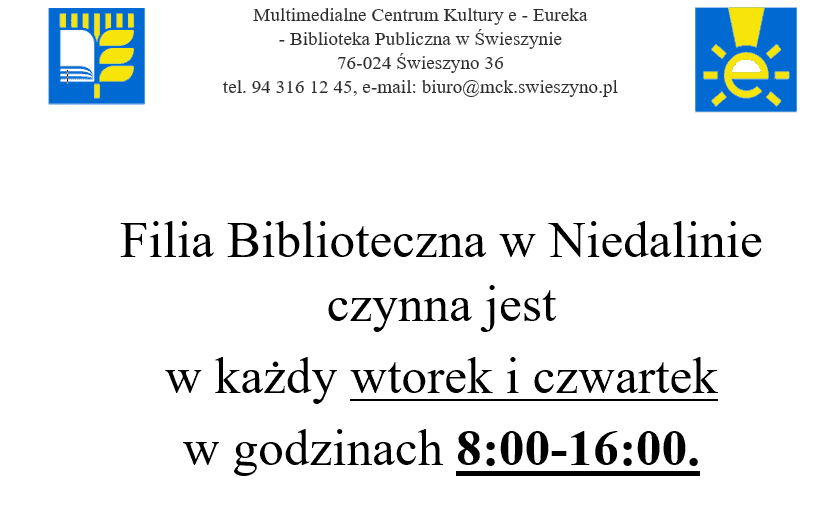 Multimedialne Centrum Kultury e - Eureka
- Biblioteka Publiczna w Świeszynie
76-024 Świeszyno 36
tel. 94 316 12 45, e-mail: biuro@mck.swieszyno.pl

Filia Biblioteczna w Niedalinie
czynna jest
w każdy wtorek i czwartek
w godzinach 8:00-16:00.